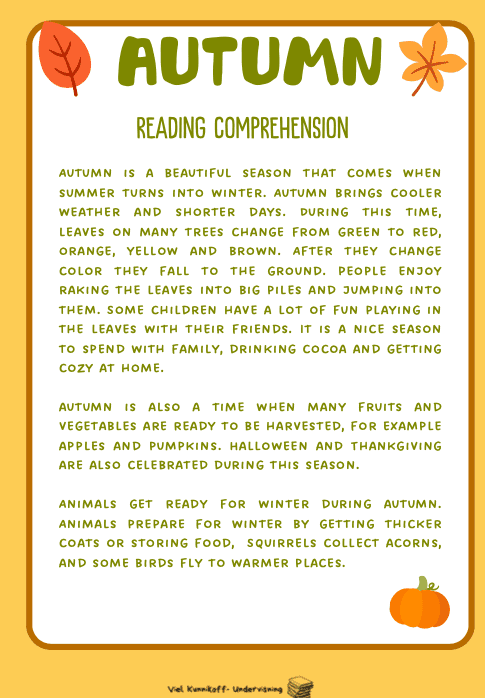 AUTUMN

READING COMPREHENSION

AUTUMN IS A BEAUTIFUL SEASON THAT COMES WHEN SUMMER TURNS INTO WINTER. AUTUMN BRINGS COOLER WEATHER AND SHORTER DAYS. DURING THIS TIME, LEAVES ON MANY TREES CHANGE FROM GREEN TO RED, ORANGE, YELLOW AND BROWN. AFTER THEY CHANGE COLOR THEY FALL TO THE GROUND. PEOPLE ENJOY RAKING THE LEAVES INTO BIG PILES AND JUMPING INTO THEM. SOME CHILDREN HAVE A LOT OF FUN PLAYING IN THE LEAVES WITH THEIR FRIENDS. IT IS A NICE SEASON TO SPEND WITH FAMILY, DRINKING COCOA AND GETTING COZY AT HOME.

AUTUMN IS ALSO A TIME WHEN MANY FRUITS AND VEGETABLES ARE READY TO BE HARVESTED, FOR EXAMPLE APPLES AND PUMPKINS. HALLOWEEN AND THANKGIVING ARE ALSO CELEBRATED DURING THIS SEASON.

ANIMALS GET READY FOR WINTER DURING AUTUMN. ANIMALS PREPARE FOR WINTER BY GETTING THICKER COATS OR STORING FOOD, SQUIRRELS COLLECT ACORNS, AND SOME BIRDS FLY TO WARMER PLACES.

Viel Kunnikoff- Undervisning